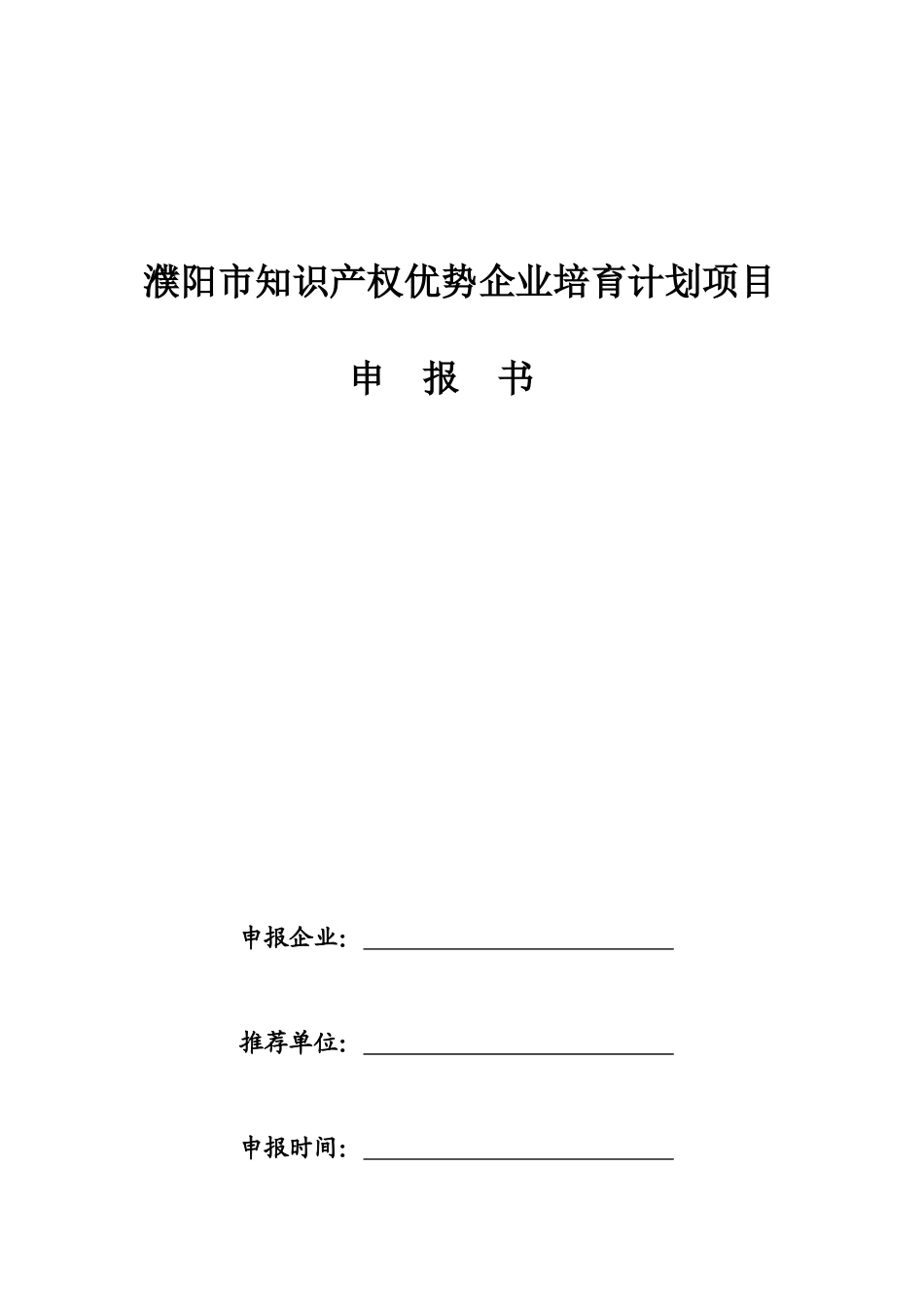 濮阳市知识产权优势企业培育计划项目

申　报　书

申报企业：

推荐单位：

申报时间：